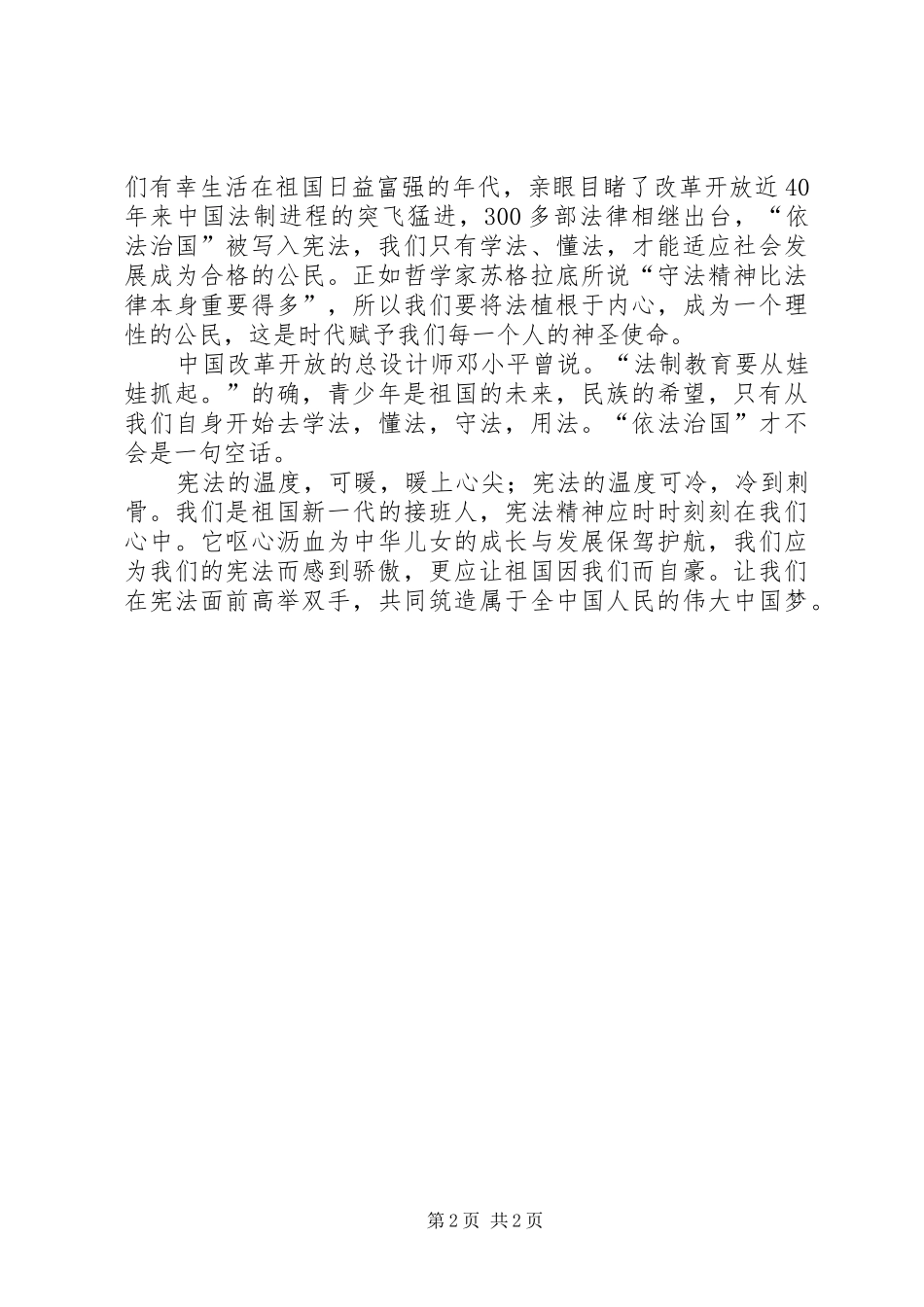 们有幸生活在祖国日益富强的年代，亲眼目睹了改革开放近40年来中国法制进程的突飞猛进，300多部法律相继出台，“依法治国”被写入宪法，我们只有学法、懂法，才能适应社会发展成为合格的公民。正如哲学家苏格拉底所说“守法精神比法律本身重要得多”，所以我们要将法植根于内心，成为一个理性的公民，这是时代赋予我们每一个人的神圣使命。

中国改革开放的总设计师邓小平曾说。“法制教育要从娃娃抓起。”的确，青少年是祖国的未来，民族的希望，只有从我们自身开始去学法，懂法，守法，用法。“依法治国”才不会是一句空话。

宪法的温度，可暖，暖上心尖；宪法的温度可冷，冷到刺骨。我们是祖国新一代的接班人，宪法精神应时时刻刻在我们心中。它呕心沥血为中华儿女的成长与发展保驾护航，我们应为我们的宪法而感到骄傲，更应让祖国因我们而自豪。让我们在宪法面前高举双手，共同筑造属于全中国人民的伟大中国梦。

第2页 共2页